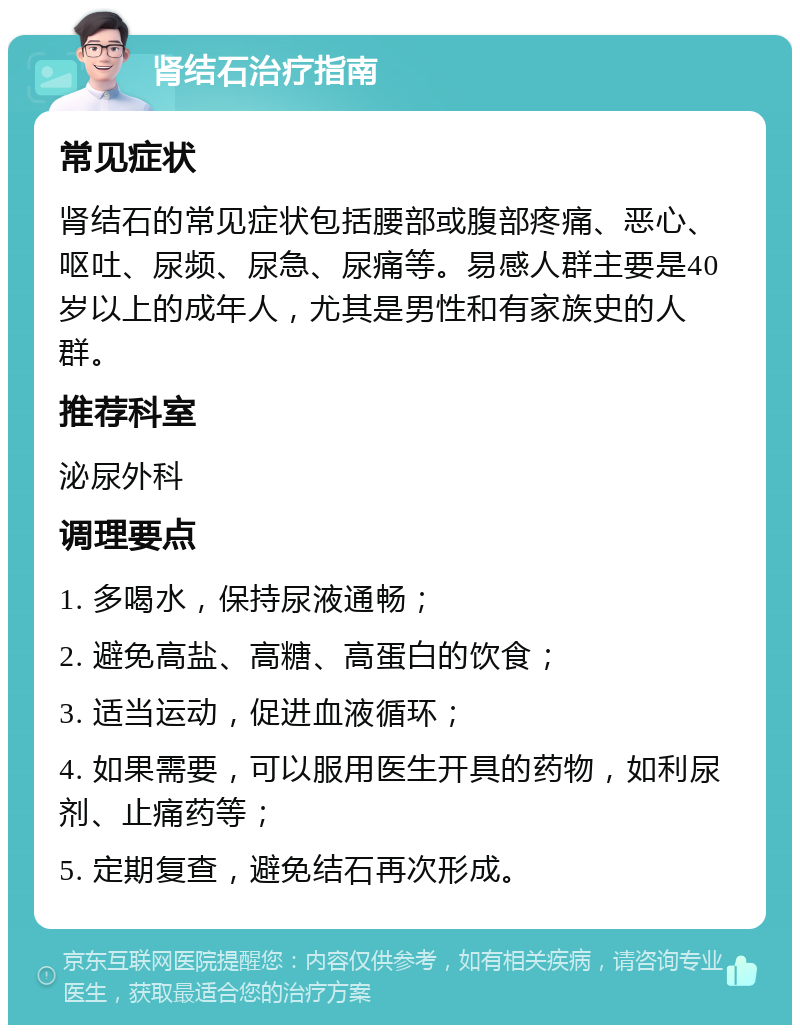 肾结石治疗指南

常见症状

肾结石的常见症状包括腰部或腹部疼痛、恶心、呕吐、尿频、尿急、尿痛等。易感人群主要是40岁以上的成年人，尤其是男性和有家族史的人群。

推荐科室

泌尿外科

调理要点

1. 多喝水，保持尿液通畅；

2. 避免高盐、高糖、高蛋白的饮食；

3. 适当运动，促进血液循环；

4. 如果需要，可以服用医生开具的药物，如利尿剂、止痛药等；

5. 定期复查，避免结石再次形成。

京东互联网医院提醒您：内容仅供参考，如有相关疾病，请咨询专业医生，获取最适合您的治疗方案